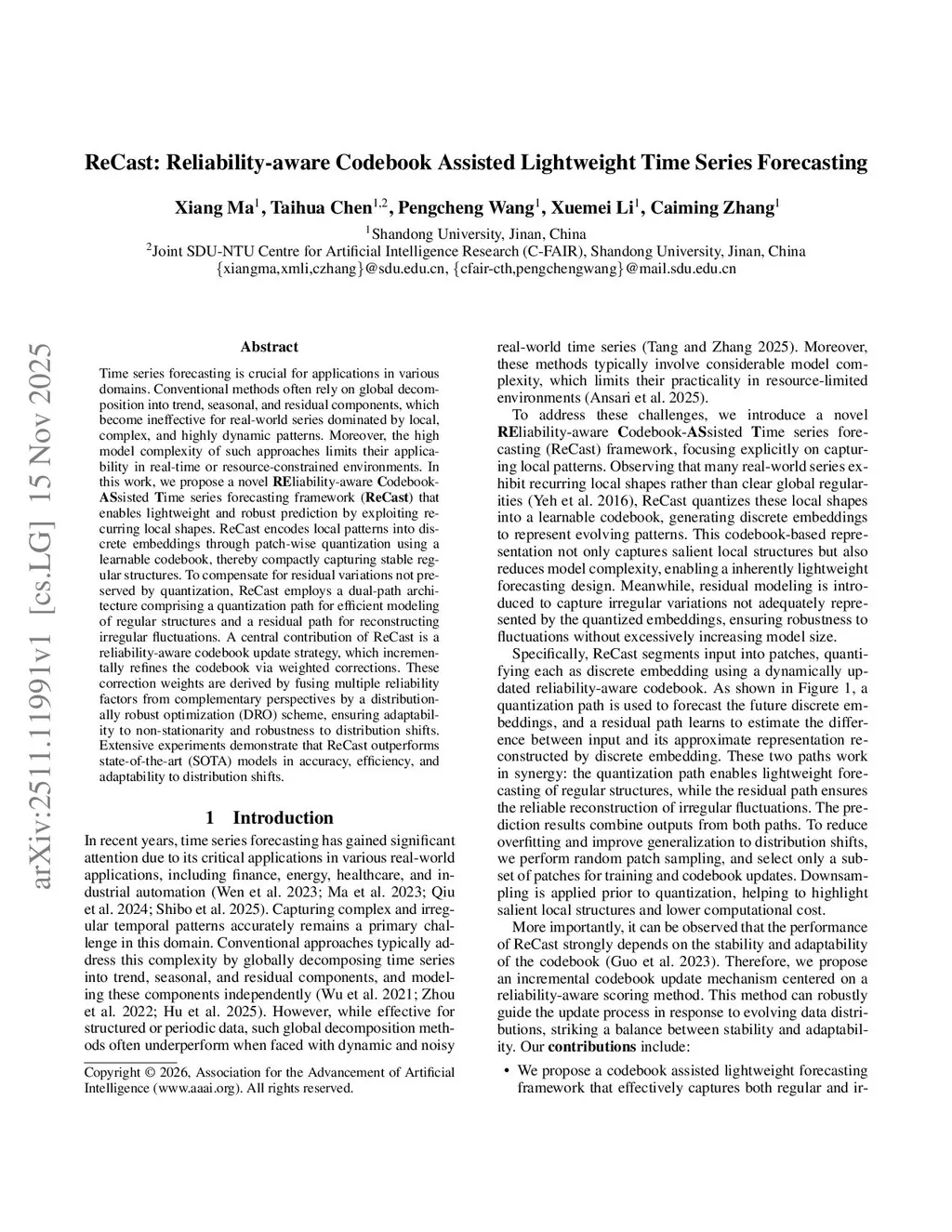 ReCast: Reliability-aware Codebook Assisted Lightweight Time Series Forecasting

Xiang Ma$^1$, Taihua Chen$^{1,2}$, Pengcheng Wang$^1$, Xuemei Li$^1$, Caiming Zhang$^1$

$^1$Shandong University, Jinan, China
$^2$Joint SDU-NTU Centre for Artificial Intelligence Research (C-FAIR), Shandong University, Jinan, China
{xiangma,xmli,czhang}@sdu.edu.cn, {cfair-cth,pengchengwang}@mail.sdu.edu.cn

arXiv:2511.11991v1 [cs.LG] 15 Nov 2025

Abstract

Time series forecasting is crucial for applications in various domains. Conventional methods often rely on global decomposition into trend, seasonal, and residual components, which become ineffective for real-world series dominated by local, complex, and highly dynamic patterns. Moreover, the high model complexity of such approaches limits their applicability in real-time or resource-constrained environments. In this work, we propose a novel REliability-aware Codebook-ASsisted Time series forecasting framework (ReCast) that enables lightweight and robust prediction by exploiting recurring local shapes. ReCast encodes local patterns into discrete embeddings through patch-wise quantization using a learnable codebook, thereby compactly capturing stable regular structures. To compensate for residual variations not preserved by quantization, ReCast employs a dual-path architecture comprising a quantization path for efficient modeling of regular structures and a residual path for reconstructing irregular fluctuations. A central contribution of ReCast is a reliability-aware codebook update strategy, which incrementally refines the codebook via weighted corrections. These correction weights are derived by fusing multiple reliability factors from complementary perspectives by a distributionally robust optimization (DRO) scheme, ensuring adaptability to non-stationarity and robustness to distribution shifts. Extensive experiments demonstrate that ReCast outperforms state-of-the-art (SOTA) models in accuracy, efficiency, and adaptability to distribution shifts.

1 Introduction

In recent years, time series forecasting has gained significant attention due to its critical applications in various real-world applications, including finance, energy, healthcare, and industrial automation (Wen et al. 2023; Ma et al. 2023; Qiu et al. 2024; Shibo et al. 2025). Capturing complex and irregular temporal patterns accurately remains a primary challenge in this domain. Conventional approaches typically address this complexity by globally decomposing time series into trend, seasonal, and residual components, and modeling these components independently (Wu et al. 2021; Zhou et al. 2022; Hu et al. 2025). However, while effective for structured or periodic data, such global decomposition methods often underperform when faced with dynamic and noisy

Copyright © 2026, Association for the Advancement of Artificial Intelligence (www.aaai.org). All rights reserved.

real-world time series (Tang and Zhang 2025). Moreover, these methods typically involve considerable model complexity, which limits their practicality in resource-limited environments (Ansari et al. 2025).

To address these challenges, we introduce a novel REliability-aware Codebook-ASsisted Time series forecasting (ReCast) framework, focusing explicitly on capturing local patterns. Observing that many real-world series exhibit recurring local shapes rather than clear global regularities (Yeh et al. 2016), ReCast quantizes these local shapes into a learnable codebook, generating discrete embeddings to represent evolving patterns. This codebook-based representation not only captures salient local structures but also reduces model complexity, enabling a inherently lightweight forecasting design. Meanwhile, residual modeling is introduced to capture irregular variations not adequately represented by the quantized embeddings, ensuring robustness to fluctuations without excessively increasing model size.

Specifically, ReCast segments input into patches, quantifying each as discrete embedding using a dynamically updated reliability-aware codebook. As shown in Figure 1, a quantization path is used to forecast the future discrete embeddings, and a residual path learns to estimate the difference between input and its approximate representation reconstructed by discrete embedding. These two paths work in synergy: the quantization path enables lightweight forecasting of regular structures, while the residual path ensures the reliable reconstruction of irregular fluctuations. The prediction results combine outputs from both paths. To reduce overfitting and improve generalization to distribution shifts, we perform random patch sampling, and select only a subset of patches for training and codebook updates. Downsampling is applied prior to quantization, helping to highlight salient local structures and lower computational cost.

More importantly, it can be observed that the performance of ReCast strongly depends on the stability and adaptability of the codebook (Guo et al. 2023). Therefore, we propose an incremental codebook update mechanism centered on a reliability-aware scoring method. This method can robustly guide the update process in response to evolving data distributions, striking a balance between stability and adaptability. Our contributions include:

• We propose a codebook assisted lightweight forecasting framework that effectively captures both regular and ir-